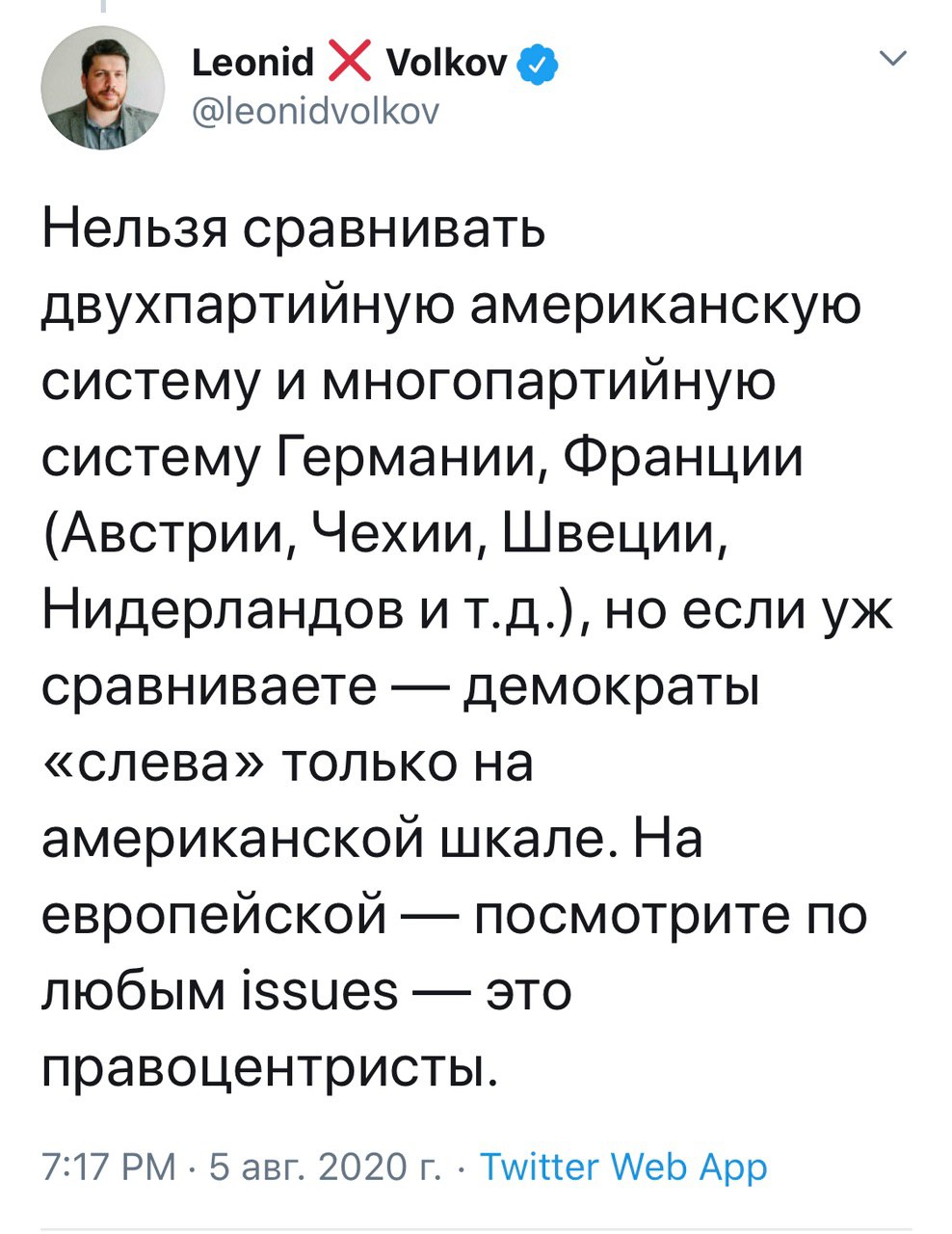 Leonid ❌ Volkov
@leonidvolkov

Нельзя сравнивать двухпартийную американскую систему и многопартийную систему Германии, Франции (Австрии, Чехии, Швеции, Нидерландов и т.д.), но если уж сравниваете — демократы «слева» только на американской шкале. На европейской — посмотрите по любым issues — это правоцентристы.

7:17 PM · 5 авг. 2020 г. · Twitter Web App